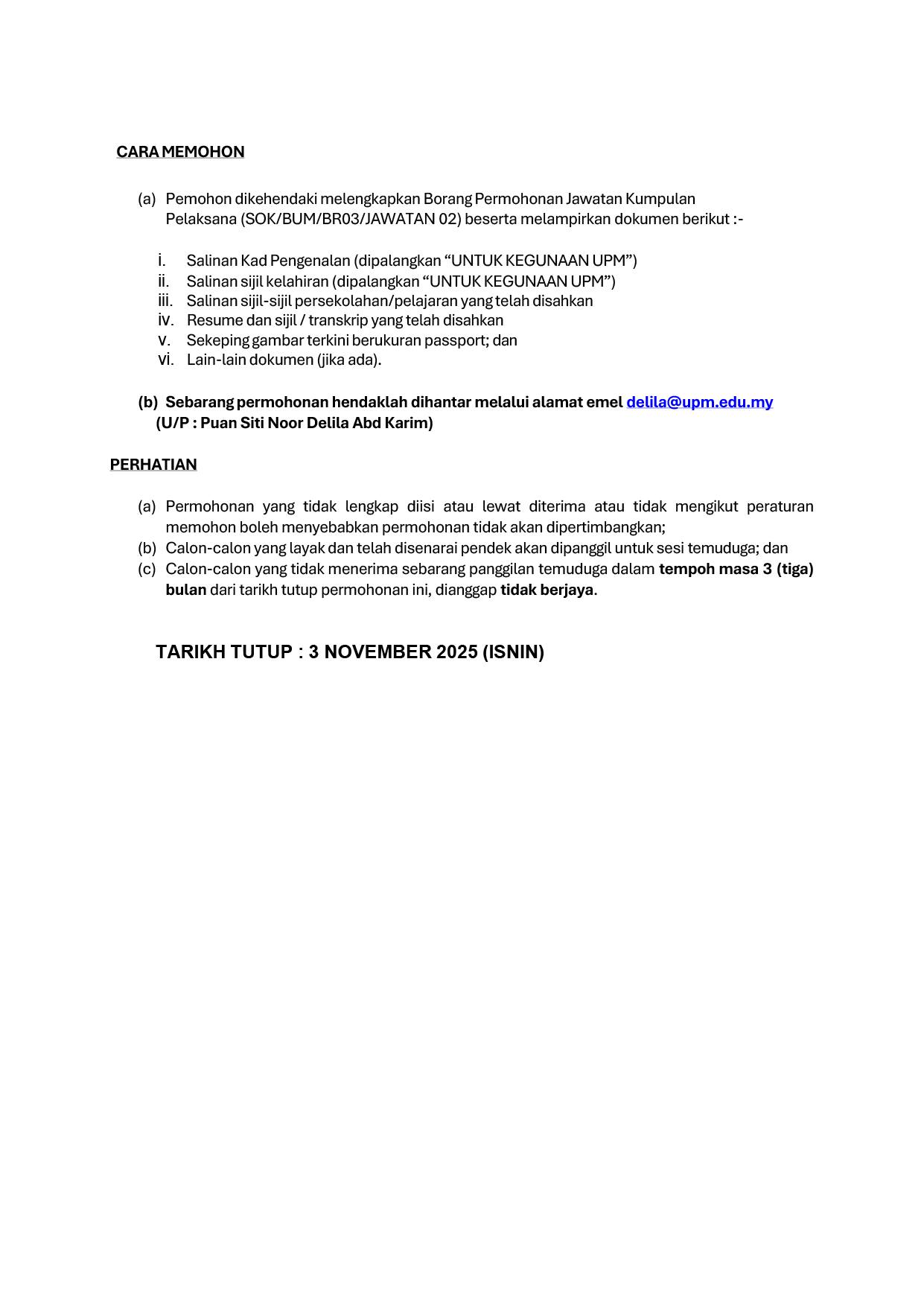 CARA MEMOHON

(a) Pemohon dikehendaki melengkapkan Borang Permohonan Jawatan Kumpulan Pelaksana (SOK/BUM/BR03/JAWATAN 02) beserta melampirkan dokumen berikut :-

i. Salinan Kad Pengenalan (dipalangkan “UNTUK KEGUNAAN UPM”)
ii. Salinan sijil kelahiran (dipalangkan “UNTUK KEGUNAAN UPM”)
iii. Salinan sijil-sijil persekolahan/pelajaran yang telah disahkan
iv. Resume dan sijil / transkrip yang telah disahkan
v. Sekeping gambar terkini berukuran passport; dan
vi. Lain-lain dokumen (jika ada).

(b) Sebarang permohonan hendaklah dihantar melalui alamat emel delila@upm.edu.my (U/P : Puan Siti Noor Delila Abd Karim)

PERHATIAN

(a) Permohonan yang tidak lengkap diisi atau lewat diterima atau tidak mengikut peraturan memohon boleh menyebabkan permohonan tidak akan dipertimbangkan;
(b) Calon-calon yang layak dan telah disenarai pendek akan dipanggil untuk sesi temuduga; dan
(c) Calon-calon yang tidak menerima sebarang panggilan temuduga dalam tempoh masa 3 (tiga) bulan dari tarikh tutup permohonan ini, dianggap tidak berjaya.

TARIKH TUTUP : 3 NOVEMBER 2025 (ISNIN)